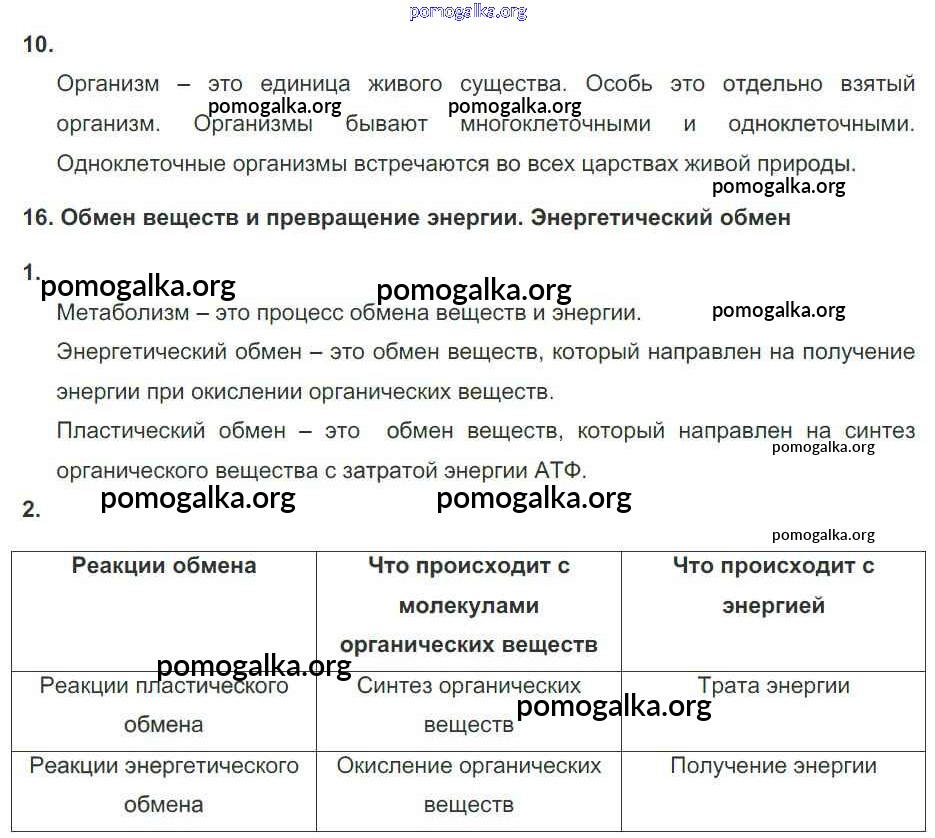 pomogalka.org

10.

Организм – это единица живого существа. Особь это отдельно взятый организм. Организмы бывают многоклеточными и одноклеточными. Одноклеточные организмы встречаются во всех царствах живой природы.

pomogalka.org pomogalka.org pomogalka.org

16. Обмен веществ и превращение энергии. Энергетический обмен

1.

pomogalka.org pomogalka.org pomogalka.org

Метаболизм – это процесс обмена веществ и энергии.

Энергетический обмен – это обмен веществ, который направлен на получение энергии при окислении органических веществ.

Пластический обмен – это обмен веществ, который направлен на синтез органического вещества с затратой энергии АТФ.

pomogalka.org

2.

pomogalka.org pomogalka.org pomogalka.org

| Реакции обмена | Что происходит с молекулами органических веществ | Что происходит с энергией |
|---|---|---|
| Реакции пластического обмена | Синтез органических веществ | Трата энергии |
| Реакции энергетического обмена | Окисление органических веществ | Получение энергии |

pomogalka.org pomogalka.org